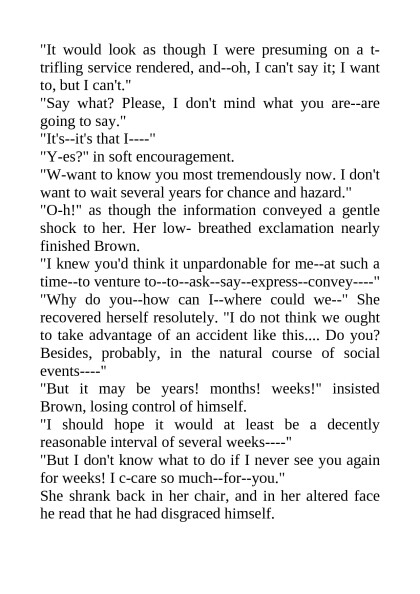 "It would look as though I were presuming on a t-trifling service rendered, and--oh, I can't say it; I want to, but I can't."

"Say what? Please, I don't mind what you are--are going to say."

"It's--it's that I----"

"Y-es?" in soft encouragement.

"W-want to know you most tremendously now. I don't want to wait several years for chance and hazard."

"O-h!" as though the information conveyed a gentle shock to her. Her low- breathed exclamation nearly finished Brown.

"I knew you'd think it unpardonable for me--at such a time--to venture to--to--ask--say--express--convey----"

"Why do you--how can I--where could we--" She recovered herself resolutely. "I do not think we ought to take advantage of an accident like this.... Do you? Besides, probably, in the natural course of social events----"

"But it may be years! months! weeks!" insisted Brown, losing control of himself.

"I should hope it would at least be a decently reasonable interval of several weeks----"

"But I don't know what to do if I never see you again for weeks! I c-care so much--for--you."

She shrank back in her chair, and in her altered face he read that he had disgraced himself.